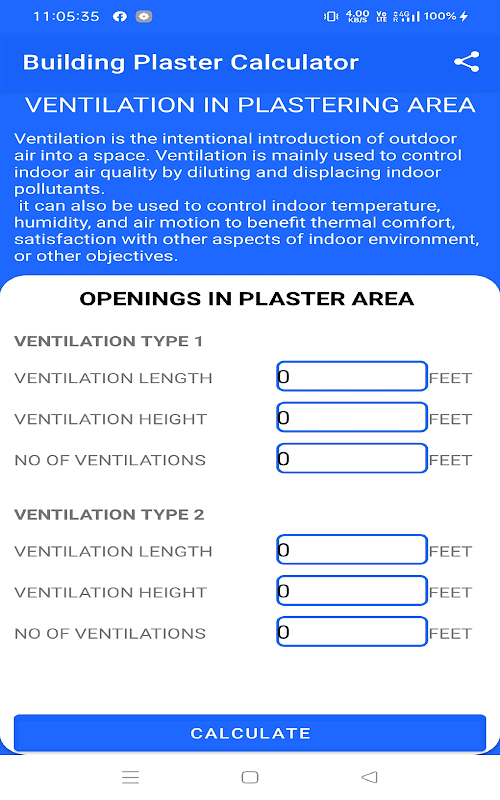 11:05:35 4.00 KB/S Vo LTE 4G 100%

Building Plaster Calculator

VENTILATION IN PLASTERING AREA

Ventilation is the intentional introduction of outdoor air into a space. Ventilation is mainly used to control indoor air quality by diluting and displacing indoor pollutants.
 it can also be used to control indoor temperature, humidity, and air motion to benefit thermal comfort, satisfaction with other aspects of indoor environment, or other objectives.

OPENINGS IN PLASTER AREA

VENTILATION TYPE 1

VENTILATION LENGTH 0 FEET

VENTILATION HEIGHT 0 FEET

NO OF VENTILATIONS 0 FEET

VENTILATION TYPE 2

VENTILATION LENGTH 0 FEET

VENTILATION HEIGHT 0 FEET

NO OF VENTILATIONS 0 FEET

CALCULATE